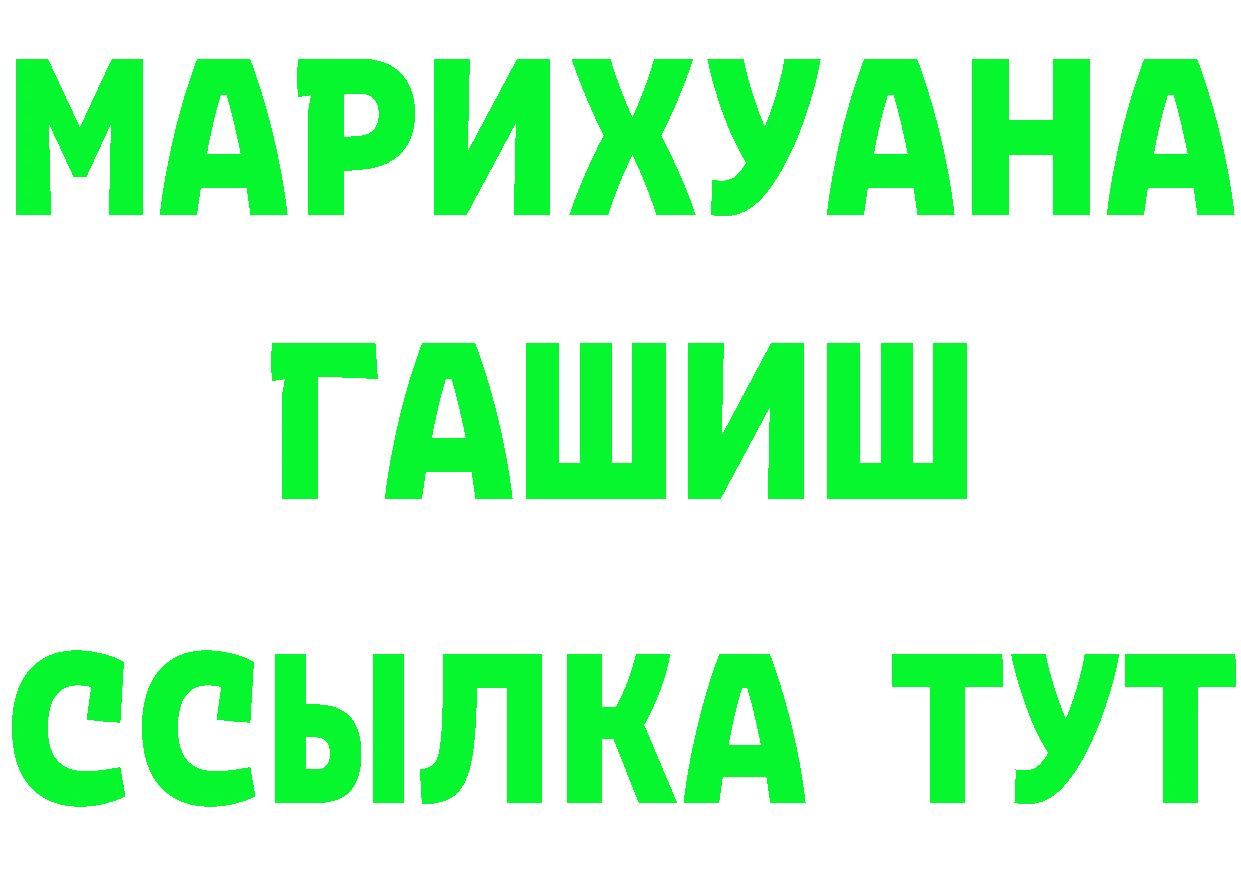 МАРИХУАНА
ГАШИШ
ССЫЛКА ТУТ